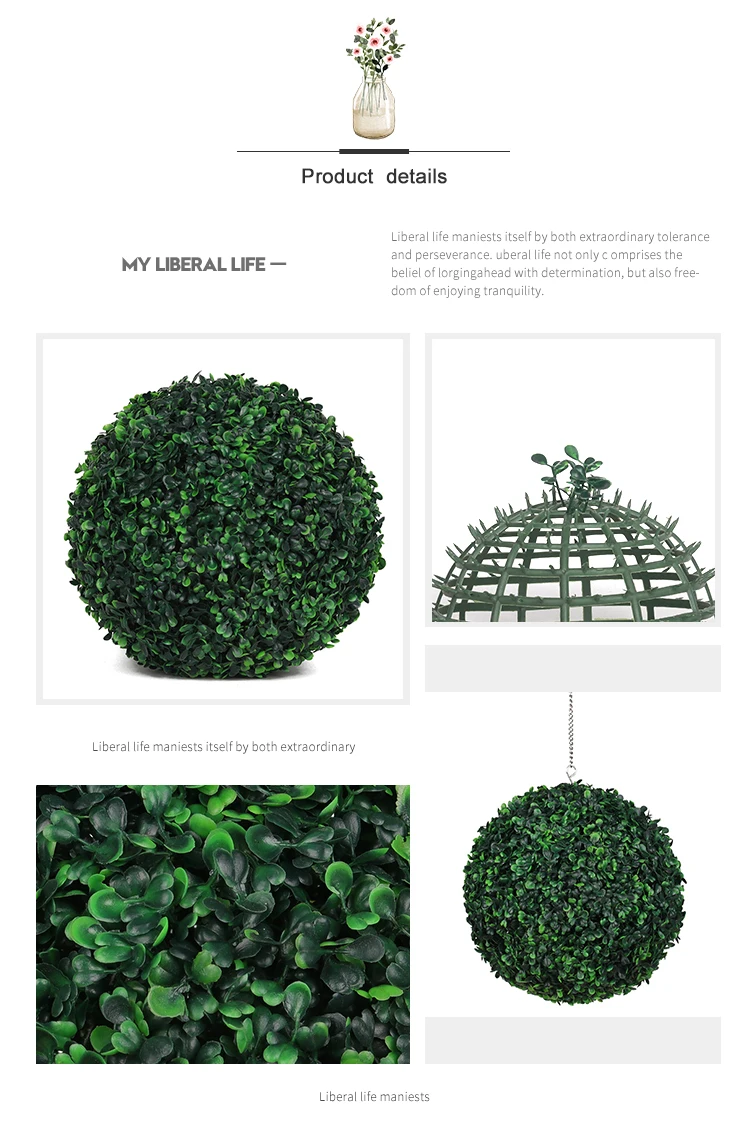 Product details

MY LIBERAL LIFE —

Liberal life maniests itself by both extraordinary tolerance and perseverance. uberal life not only c omprises the beliel of lorgingahead with determination, but also freedom of enjoying tranquility.

Liberal life maniests itself by both extraordinary

Liberal life maniests